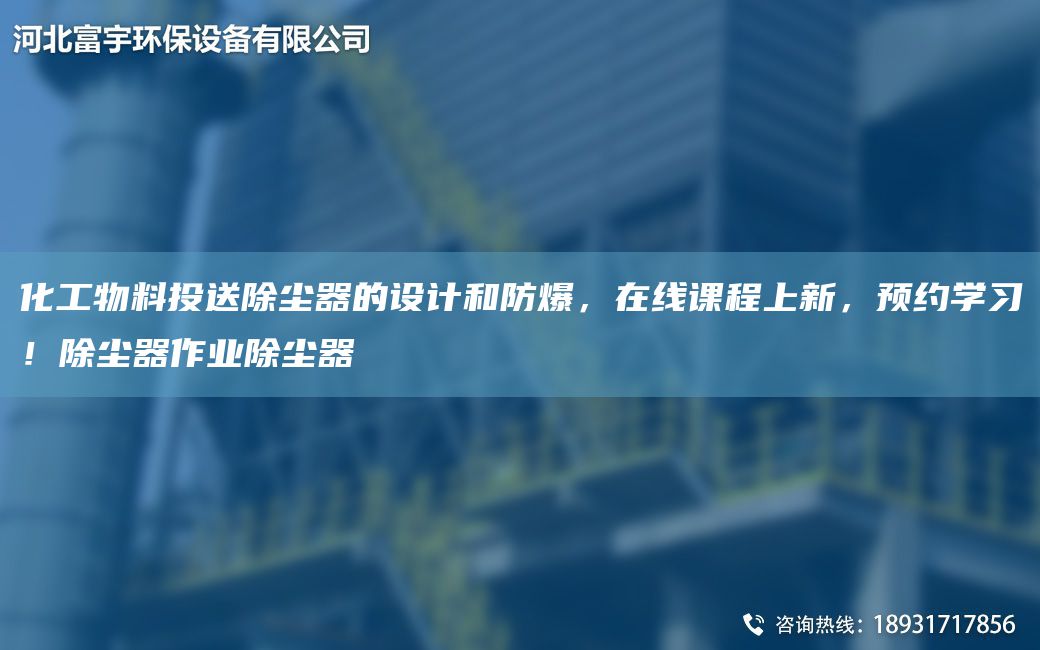 河北富宇环保设备有限公司

化工物料投送除尘器的设计和防爆，在线课程上新，预约学习！除尘器作业除尘器

咨询热线：18931717856